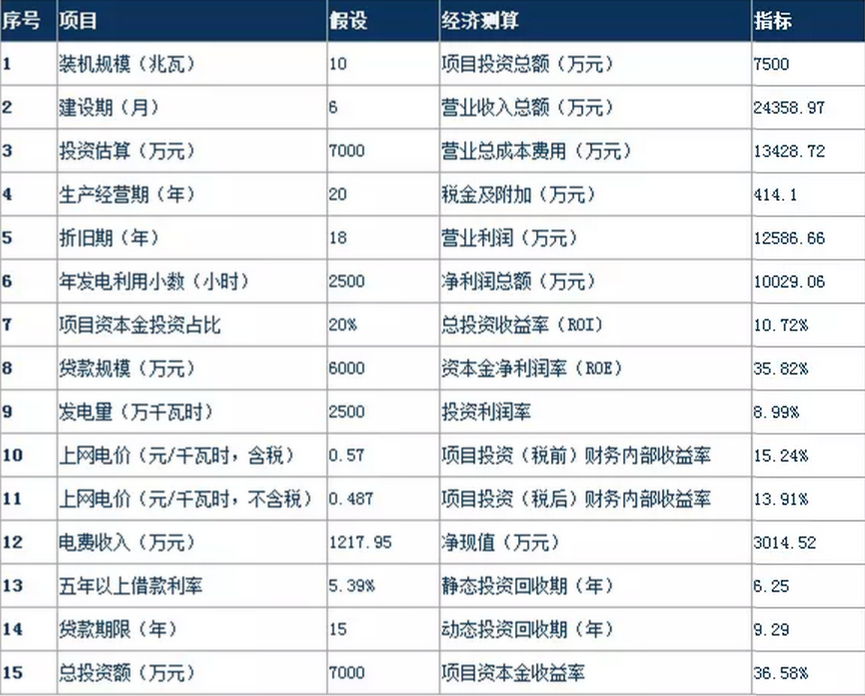 | 序号 | 项目 | 假设 | 经济测算 | 指标 |
|---|---|---|---|---|
| 1 | 装机规模（兆瓦） | 10 | 项目投资总额（万元） | 7500 |
| 2 | 建设期（月） | 6 | 营业收入总额（万元） | 24358.97 |
| 3 | 投资估算（万元） | 7000 | 营业总成本费用（万元） | 13428.72 |
| 4 | 生产经营期（年） | 20 | 税金及附加（万元） | 414.1 |
| 5 | 折旧期（年） | 18 | 营业利润（万元） | 12586.66 |
| 6 | 年发电利用小数（小时） | 2500 | 净利润总额（万元） | 10029.06 |
| 7 | 项目资本金投资占比 | 20% | 总投资收益率（ROI） | 10.72% |
| 8 | 贷款规模（万元） | 6000 | 资本金净利润率（ROE） | 35.82% |
| 9 | 发电量（万千瓦时） | 2500 | 投资利润率 | 8.99% |
| 10 | 上网电价（元/千瓦时，含税） | 0.57 | 项目投资（税前）财务内部收益率 | 15.24% |
| 11 | 上网电价（元/千瓦时，不含税） | 0.487 | 项目投资（税后）财务内部收益率 | 13.91% |
| 12 | 电费收入（万元） | 1217.95 | 净现值（万元） | 3014.52 |
| 13 | 五年以上借款利率 | 5.39% | 静态投资回收期（年） | 6.25 |
| 14 | 贷款期限（年） | 15 | 动态投资回收期（年） | 9.29 |
| 15 | 总投资额（万元） | 7000 | 项目资本金收益率 | 36.58% |